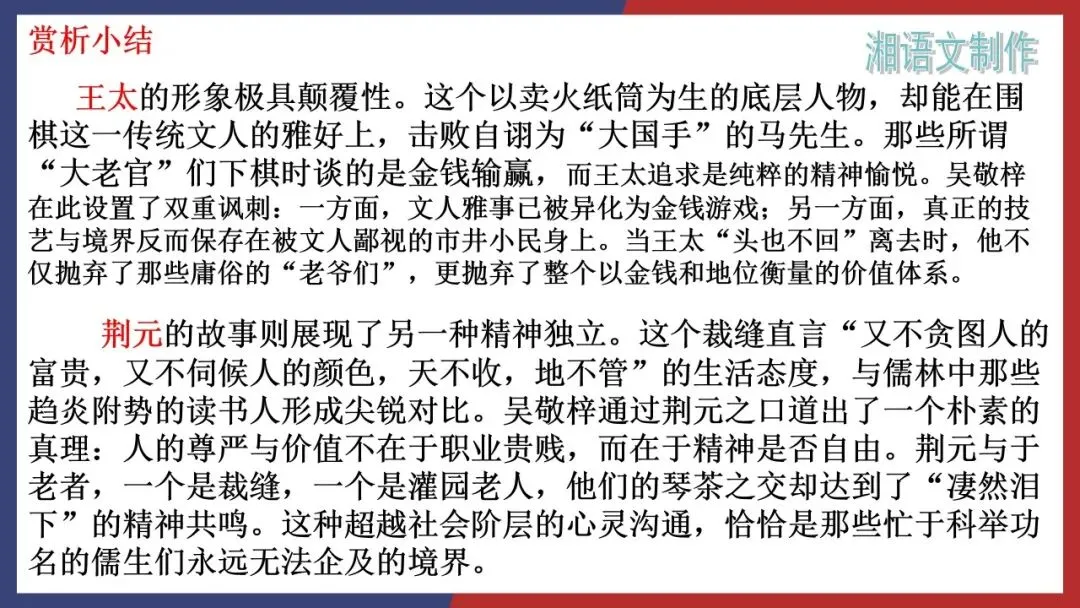 赏析小结

湘语文制作

王太的形象极具颠覆性。这个以卖火纸筒为生的底层人物，却能在围棋这一传统文人的雅好上，击败自诩为“大国手”的马先生。那些所谓“大老官”们下棋时谈的是金钱输赢，而王太追求是纯粹的精神愉悦。吴敬梓在此设置了双重讽刺：一方面，文人雅事已被异化为金钱游戏；另一方面，真正的技艺与境界反而保存在被文人鄙视的市井小民身上。当王太“头也不回”离去时，他不仅抛弃了那些庸俗的“老爷们”，更抛弃了整个以金钱和地位衡量的价值体系。

荆元的故事则展现了另一种精神独立。这个裁缝直言“又不贪图人的富贵，又不伺候人的颜色，天不收，地不管”的生活态度，与儒林中那些趋炎附势的读书人形成尖锐对比。吴敬梓通过荆元之口道出了一个朴素的真理：人的尊严与价值不在于职业贵贱，而在于精神是否自由。荆元与于老者，一个是裁缝，一个是灌园老人，他们的琴茶之交却达到了“凄然泪下”的精神共鸣。这种超越社会阶层的心灵沟通，恰恰是那些忙于科举功名的儒生们永远无法企及的境界。